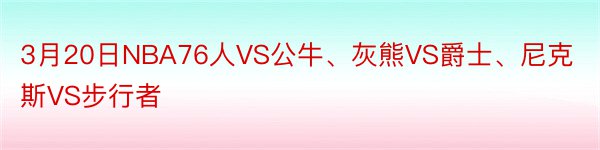 3月20日NBA76人VS公牛、灰熊VS爵士、尼克斯VS步行者